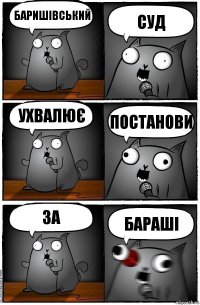 БАРИШІВСЬКИЙ

СУД

УХВАЛЮЄ

ПОСТАНОВИ

ЗА

БАРАШІ